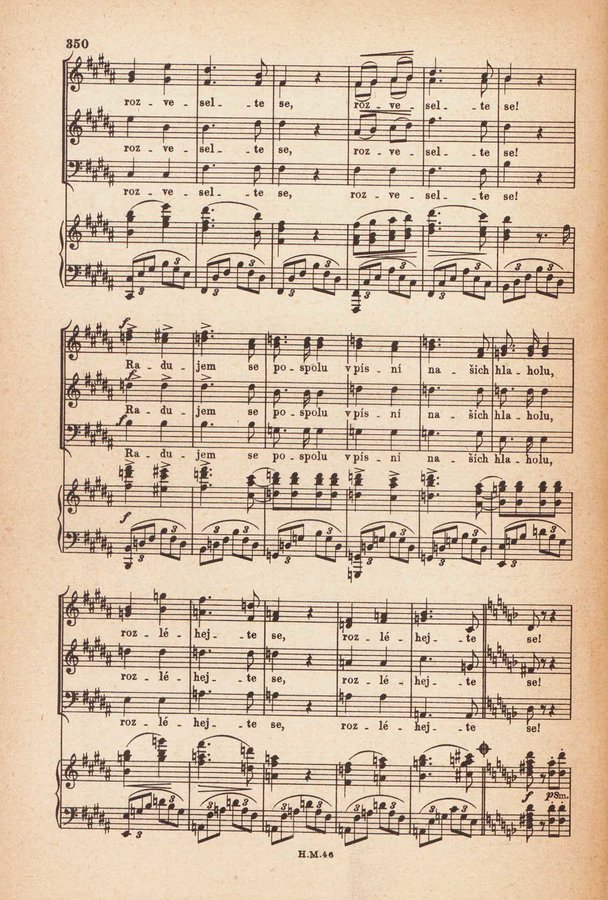 350

roz - ve - sel - te se, roz - ve - sel - te se!

roz - ve - sel - te se, roz - ve - sel - te se!

roz - ve - sel - te se, roz - ve - sel - te se!

Ra - du - jem se po - spolu v pís - ní na - šich hla - holu,

Ra - du - jem se po - spolu v pís - ní na - šich hla - holu,

Ra - du - jem se po - spolu v pís - ní na - šich hla - holu,

roz - lé - hej - te se, roz - lé - hej - te se!

roz - lé - hej - te se, roz - lé - hej - te se!

roz - lé - hej - te se, roz - lé - hej - te se!

H.M.46